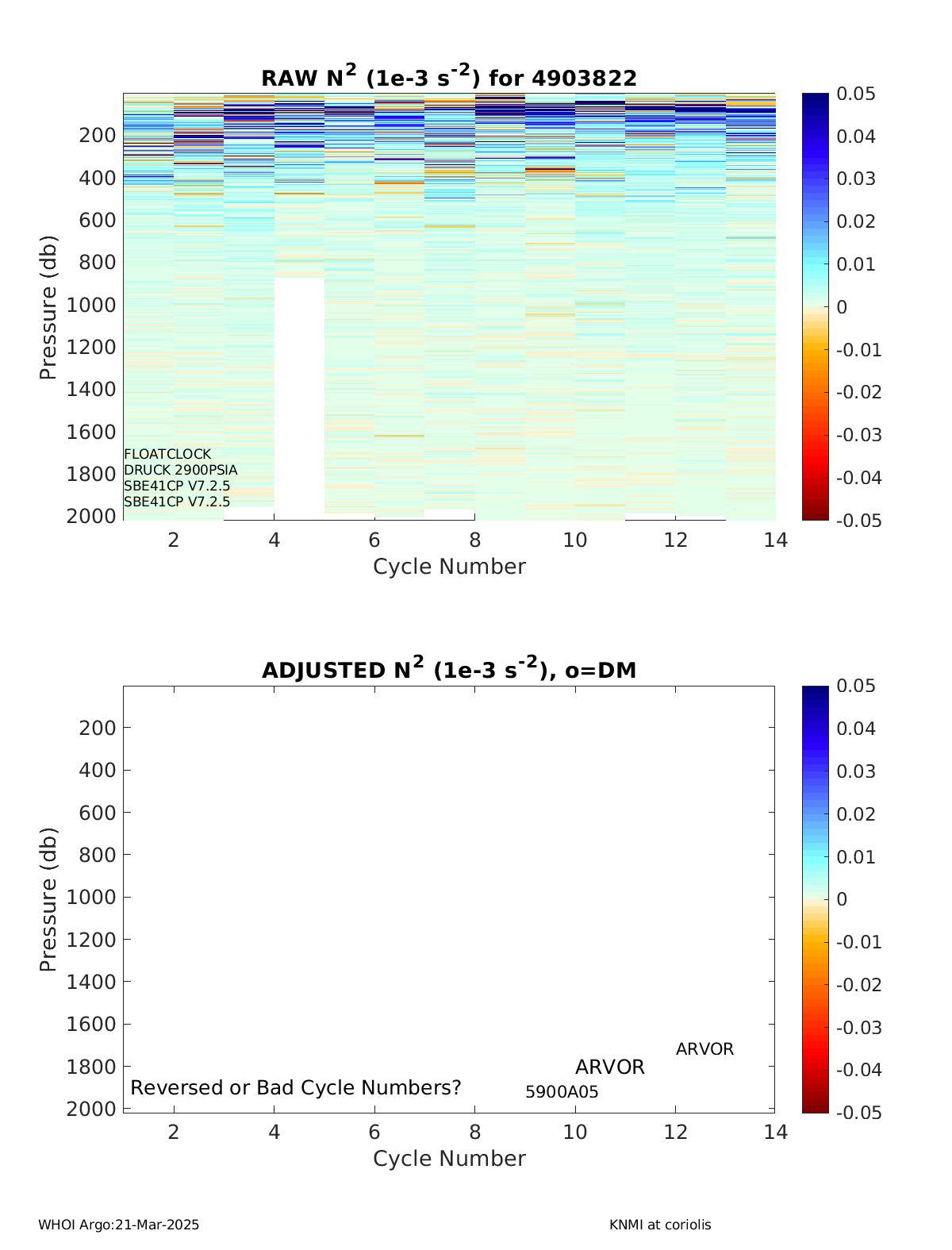 RAW $N^2$ (1e-3 $s^{-2}$) for 4903822

Pressure (db)

200
400
600
800
1000
1200
1400
1600
1800
2000

FLOATCLOCK
DRUCK 2900PSIA
SBE41CP V7.2.5
SBE41CP V7.2.5

2 4 6 8 10 12 14

Cycle Number

0.05
0.04
0.03
0.02
0.01
0
-0.01
-0.02
-0.03
-0.04
-0.05

ADJUSTED $N^2$ (1e-3 $s^{-2}$), o=DM

Pressure (db)

200
400
600
800
1000
1200
1400
1600
1800
2000

ARVOR
ARVOR
Reversed or Bad Cycle Numbers?
5900A05

2 4 6 8 10 12 14

Cycle Number

0.05
0.04
0.03
0.02
0.01
0
-0.01
-0.02
-0.03
-0.04
-0.05

WHOI Argo:21-Mar-2025

KNMI at coriolis